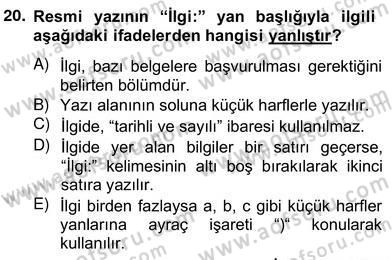 20. Resmi yazının “İlgi:” yan başlığıyla ilgili aşağıdaki ifadelerden hangisi yanlıştır?

A) İlgi, bazı belgelere başvurulması gerektiğini belirten bölümdür.
B) Yazı alanının soluna küçük harflerle yazılır.
C) İlgide, “tarihli ve sayılı” ibaresi kullanılmaz.
D) İlgide yer alan bilgiler bir satırı geçerse, “İlgi:” kelimesinin altı boş bırakılarak ikinci satıra yazılır.
E) İlgi birden fazlaysa a, b, c gibi küçük harfler yanlarına ayraç işareti “)“ konularak kullanılır.

www.aofsoru.com